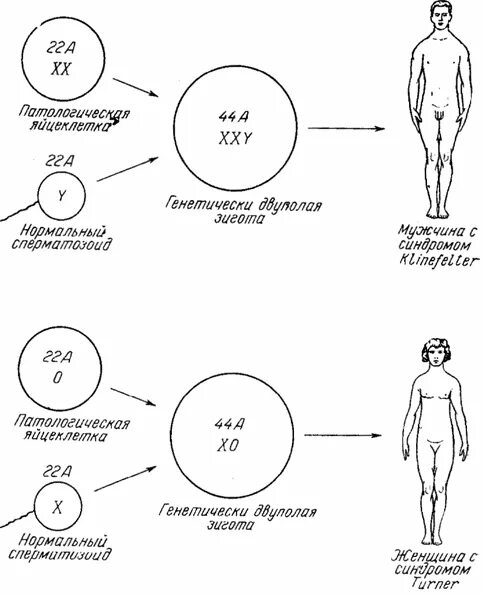 22A
XX
Патологическая яйцеклетка

22A
Y
Нормальный сперматозоид

44A
XXY
Генетически двуполая зигота

Мужчина с синдромом Klinefelter

22A
0
Патологическая яйцеклетка

22A
X
Нормальный спермитозоид

44A
X0
Генетически двуполая зигота

Женщина с синдромом Turner